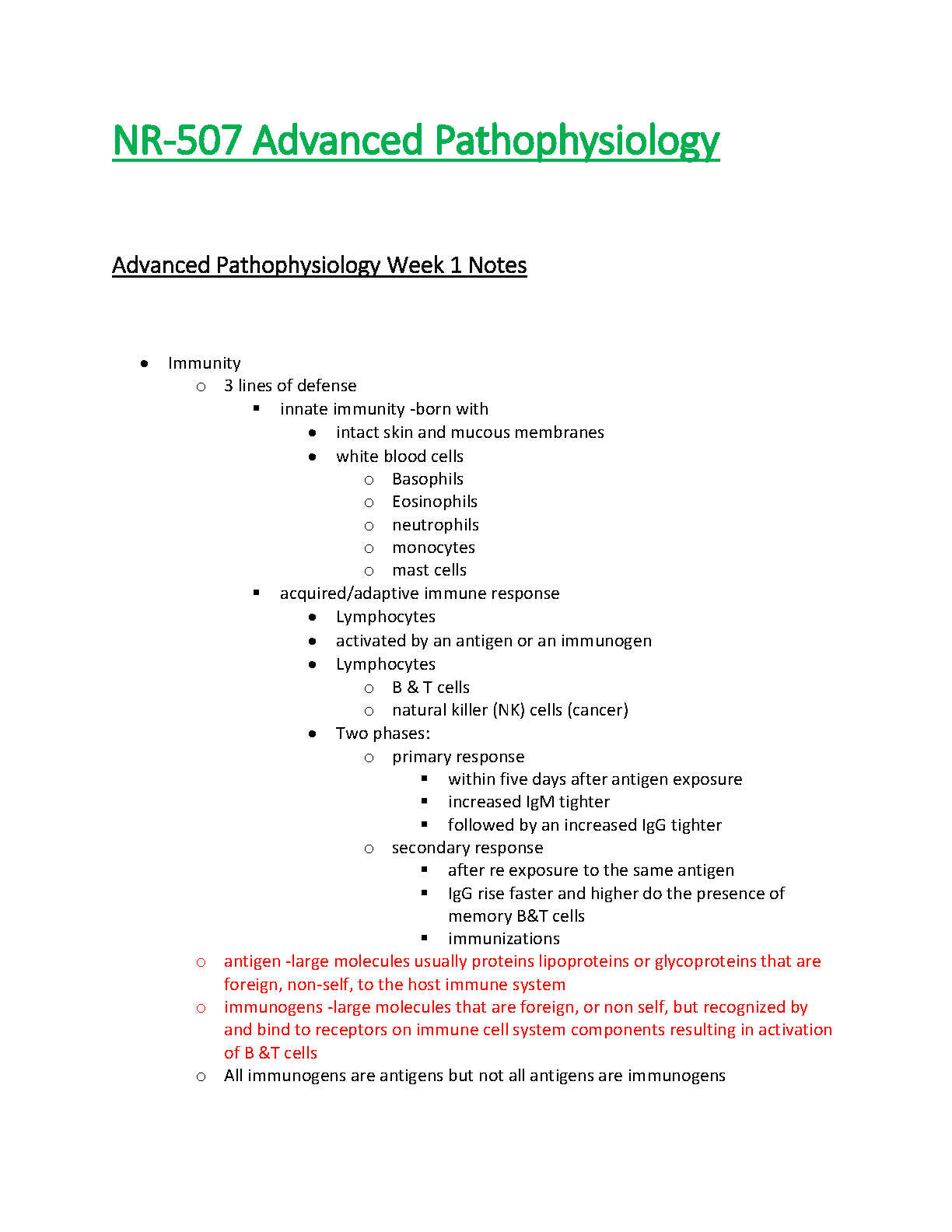 NR-507 Advanced Pathophysiology

Advanced Pathophysiology Week 1 Notes

- Immunity
  - 3 lines of defense
    - innate immunity -born with
      - intact skin and mucous membranes
      - white blood cells
        - Basophils
        - Eosinophils
        - neutrophils
        - monocytes
        - mast cells
    - acquired/adaptive immune response
      - Lymphocytes
      - activated by an antigen or an immunogen
      - Lymphocytes
        - B & T cells
        - natural killer (NK) cells (cancer)
      - Two phases:
        - primary response
          - within five days after antigen exposure
          - increased IgM tighter
          - followed by an increased IgG tighter
        - secondary response
          - after re exposure to the same antigen
          - IgG rise faster and higher do the presence of memory B&T cells
          - immunizations
  - antigen -large molecules usually proteins lipoproteins or glycoproteins that are foreign, non-self, to the host immune system
  - immunogens -large molecules that are foreign, or non self, but recognized by and bind to receptors on immune cell system components resulting in activation of B &T cells
  - All immunogens are antigens but not all antigens are immunogens